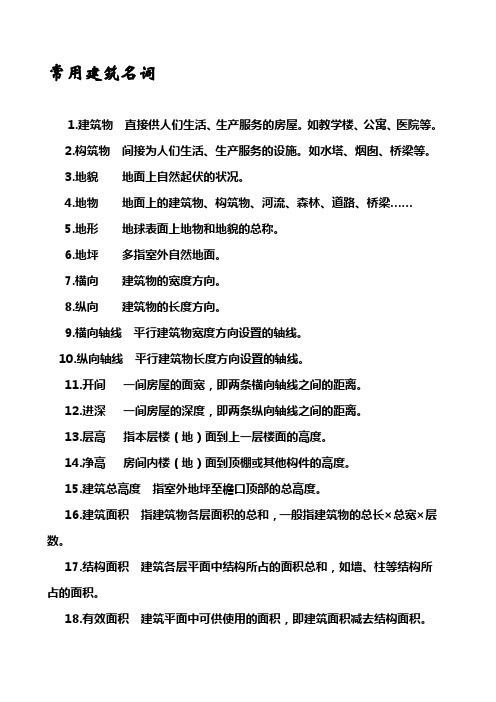 常用建筑名词

1.建筑物　直接供人们生活、生产服务的房屋。如教学楼、公寓、医院等。

2.构筑物　间接为人们生活、生产服务的设施。如水塔、烟囱、桥梁等。

3.地貌　地面上自然起伏的状况。

4.地物　地面上的建筑物、构筑物、河流、森林、道路、桥梁……

5.地形　地球表面上地物和地貌的总称。

6.地坪　多指室外自然地面。

7.横向　建筑物的宽度方向。

8.纵向　建筑物的长度方向。

9.横向轴线　平行建筑物宽度方向设置的轴线。

10.纵向轴线　平行建筑物长度方向设置的轴线。

11.开间　一间房屋的面宽，即两条横向轴线之间的距离。

12.进深　一间房屋的深度，即两条纵向轴线之间的距离。

13.层高　指本层楼（地）面到上一层楼面的高度。

14.净高　房间内楼（地）面到顶棚或其他构件的高度。

15.建筑总高度　指室外地坪至檐口顶部的总高度。

16.建筑面积　指建筑物各层面积的总和，一般指建筑物的总长×总宽×层数。

17.结构面积　建筑各层平面中结构所占的面积总和，如墙、柱等结构所占的面积。

18.有效面积　建筑平面中可供使用的面积，即建筑面积减去结构面积。